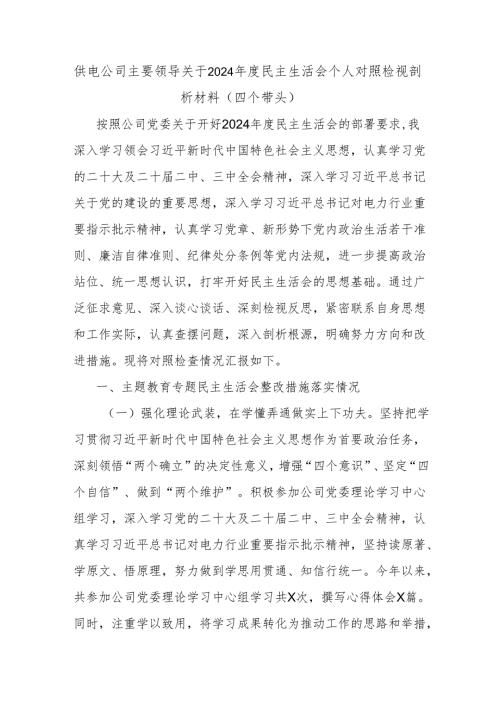 供电公司主要领导关于2024年度民主生活会个人对照检视剖析材料（四个带头）

按照公司党委关于开好2024年度民主生活会的部署要求，我深入学习领会习近平新时代中国特色社会主义思想，认真学习党的二十大及二十届二中、三中全会精神，深入学习习近平总书记关于党的建设的重要思想，深入学习习近平总书记对电力行业重要指示批示精神，认真学习党章、新形势下党内政治生活若干准则、廉洁自律准则、纪律处分条例等党内法规，进一步提高政治站位、统一思想认识，打牢开好民主生活会的思想基础。通过广泛征求意见、深入谈心谈话、深刻检视反思，紧密联系自身思想和工作实际，认真查摆问题，深入剖析根源，明确努力方向和改进措施。现将对照检查情况汇报如下。

一、主题教育专题民主生活会整改措施落实情况

（一）强化理论武装，在学懂弄通做实上下功夫。坚持把学习贯彻习近平新时代中国特色社会主义思想作为首要政治任务，深刻领悟“两个确立”的决定性意义，增强“四个意识”、坚定“四个自信”、做到“两个维护”。积极参加公司党委理论学习中心组学习，深入学习党的二十大及二十届二中、三中全会精神，认真学习习近平总书记对电力行业重要指示批示精神，坚持读原著、学原文、悟原理，努力做到学思用贯通、知信行统一。今年以来，共参加公司党委理论学习中心组学习共X次，撰写心得体会X篇。同时，注重学以致用，将学习成果转化为推动工作的思路和举措，